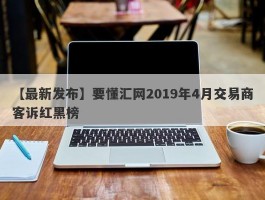 【最新发布】要懂汇网2019年4月交易商客诉红黑榜